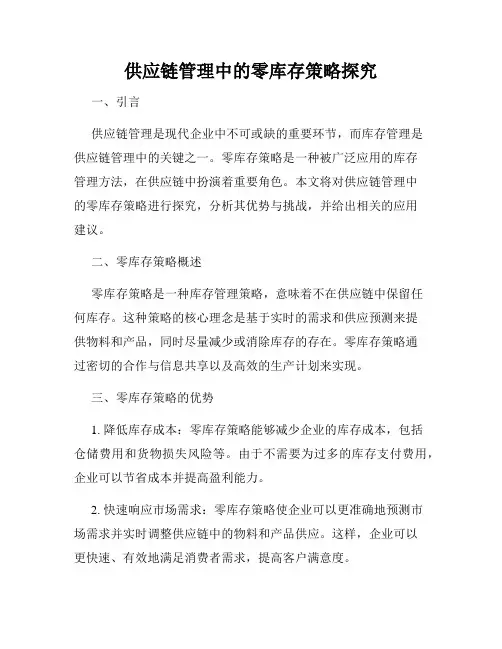 供应链管理中的零库存策略探究

一、引言

供应链管理是现代企业中不可或缺的重要环节，而库存管理是供应链管理中的关键之一。零库存策略是一种被广泛应用的库存管理方法，在供应链中扮演着重要角色。本文将对供应链管理中的零库存策略进行探究，分析其优势与挑战，并给出相关的应用建议。

二、零库存策略概述

零库存策略是一种库存管理策略，意味着不在供应链中保留任何库存。这种策略的核心理念是基于实时的需求和供应预测来提供物料和产品，同时尽量减少或消除库存的存在。零库存策略通过密切的合作与信息共享以及高效的生产计划来实现。

三、零库存策略的优势

1. 降低库存成本：零库存策略能够减少企业的库存成本，包括仓储费用和货物损失风险等。由于不需要为过多的库存支付费用，企业可以节省成本并提高盈利能力。

2. 快速响应市场需求：零库存策略使企业可以更准确地预测市场需求并实时调整供应链中的物料和产品供应。这样，企业可以更快速、有效地满足消费者需求，提高客户满意度。